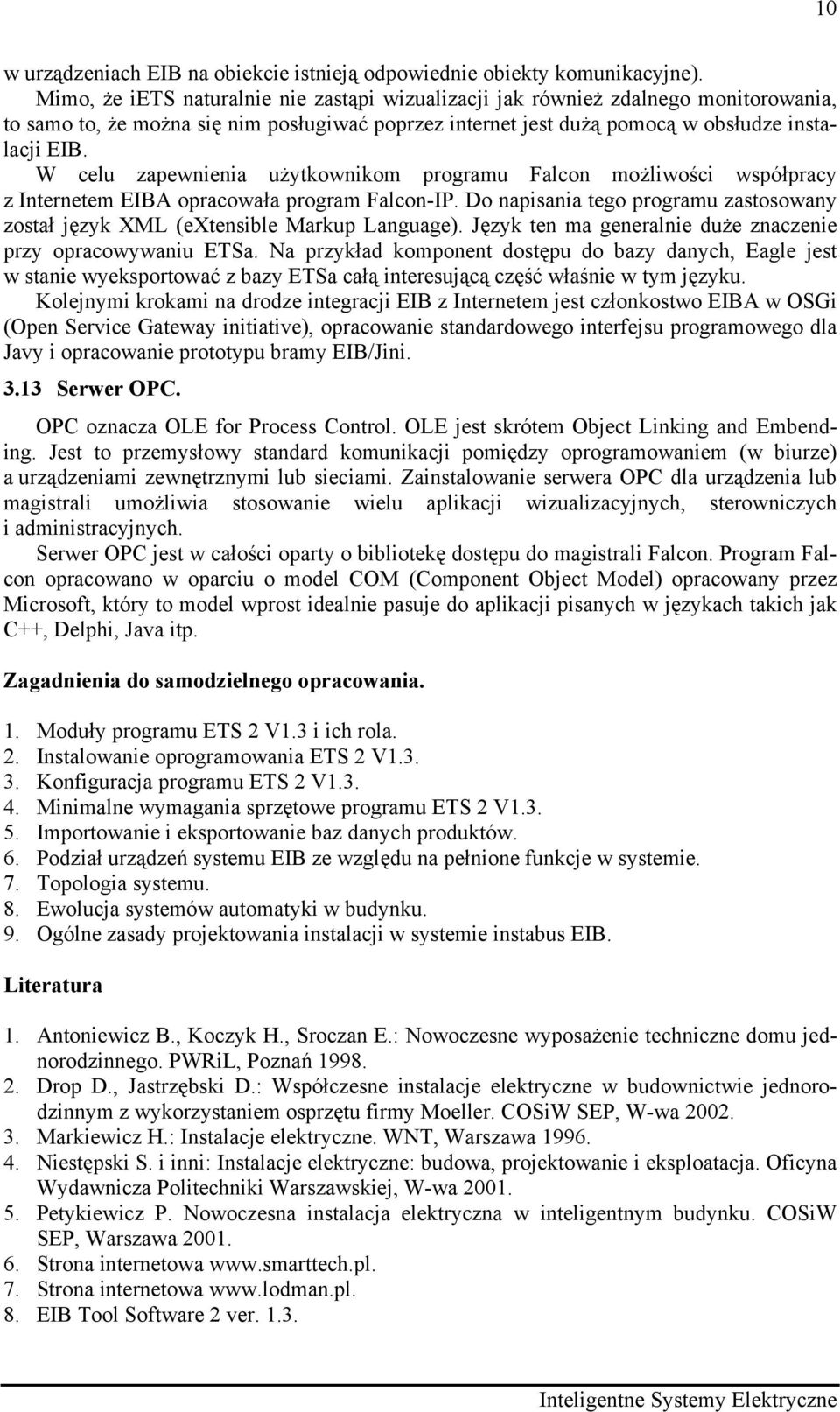 10

w urządzeniach EIB na obiekcie istnieją odpowiednie obiekty komunikacyjne).

Mimo, że iETS naturalnie nie zastąpi wizualizacji jak również zdalnego monitorowania, to samo to, że można się nim posługiwać poprzez internet jest dużą pomocą w obsłudze instalacji EIB.

W celu zapewnienia użytkownikom programu Falcon możliwości współpracy z Internetem EIBA opracowała program Falcon-IP. Do napisania tego programu zastosowany został język XML (eXtensible Markup Language). Język ten ma generalnie duże znaczenie przy opracowywaniu ETSa. Na przykład komponent dostępu do bazy danych, Eagle jest w stanie wyeksportować z bazy ETSa całą interesującą część właśnie w tym języku.

Kolejnymi krokami na drodze integracji EIB z Internetem jest członkostwo EIBA w OSGi (Open Service Gateway initiative), opracowanie standardowego interfejsu programowego dla Javy i opracowanie prototypu bramy EIB/Jini.

3.13 Serwer OPC.

OPC oznacza OLE for Process Control. OLE jest skrótem Object Linking and Embending. Jest to przemysłowy standard komunikacji pomiędzy oprogramowaniem (w biurze) a urządzeniami zewnętrznymi lub sieciami. Zainstalowanie serwera OPC dla urządzenia lub magistrali umożliwia stosowanie wielu aplikacji wizualizacyjnych, sterowniczych i administracyjnych.

Serwer OPC jest w całości oparty o bibliotekę dostępu do magistrali Falcon. Program Falcon opracowano w oparciu o model COM (Component Object Model) opracowany przez Microsoft, który to model wprost idealnie pasuje do aplikacji pisanych w językach takich jak C++, Delphi, Java itp.

Zagadnienia do samodzielnego opracowania.

1. Moduły programu ETS 2 V1.3 i ich rola.
2. Instalowanie oprogramowania ETS 2 V1.3.
3. Konfiguracja programu ETS 2 V1.3.
4. Minimalne wymagania sprzętowe programu ETS 2 V1.3.
5. Importowanie i eksportowanie baz danych produktów.
6. Podział urządzeń systemu EIB ze względu na pełnione funkcje w systemie.
7. Topologia systemu.
8. Ewolucja systemów automatyki w budynku.
9. Ogólne zasady projektowania instalacji w systemie instabus EIB.

Literatura

1. Antoniewicz B., Koczyk H., Sroczan E.: Nowoczesne wyposażenie techniczne domu jednorodzinnego. PWRiL, Poznań 1998.
2. Drop D., Jastrzębski D.: Współczesne instalacje elektryczne w budownictwie jednorodzinnym z wykorzystaniem osprzętu firmy Moeller. COSiW SEP, W-wa 2002.
3. Markiewicz H.: Instalacje elektryczne. WNT, Warszawa 1996.
4. Niestępski S. i inni: Instalacje elektryczne: budowa, projektowanie i eksploatacja. Oficyna Wydawnicza Politechniki Warszawskiej, W-wa 2001.
5. Petykiewicz P. Nowoczesna instalacja elektryczna w inteligentnym budynku. COSiW SEP, Warszawa 2001.
6. Strona internetowa www.smarttech.pl.
7. Strona internetowa www.lodman.pl.
8. EIB Tool Software 2 ver. 1.3.

Inteligentne Systemy Elektryczne